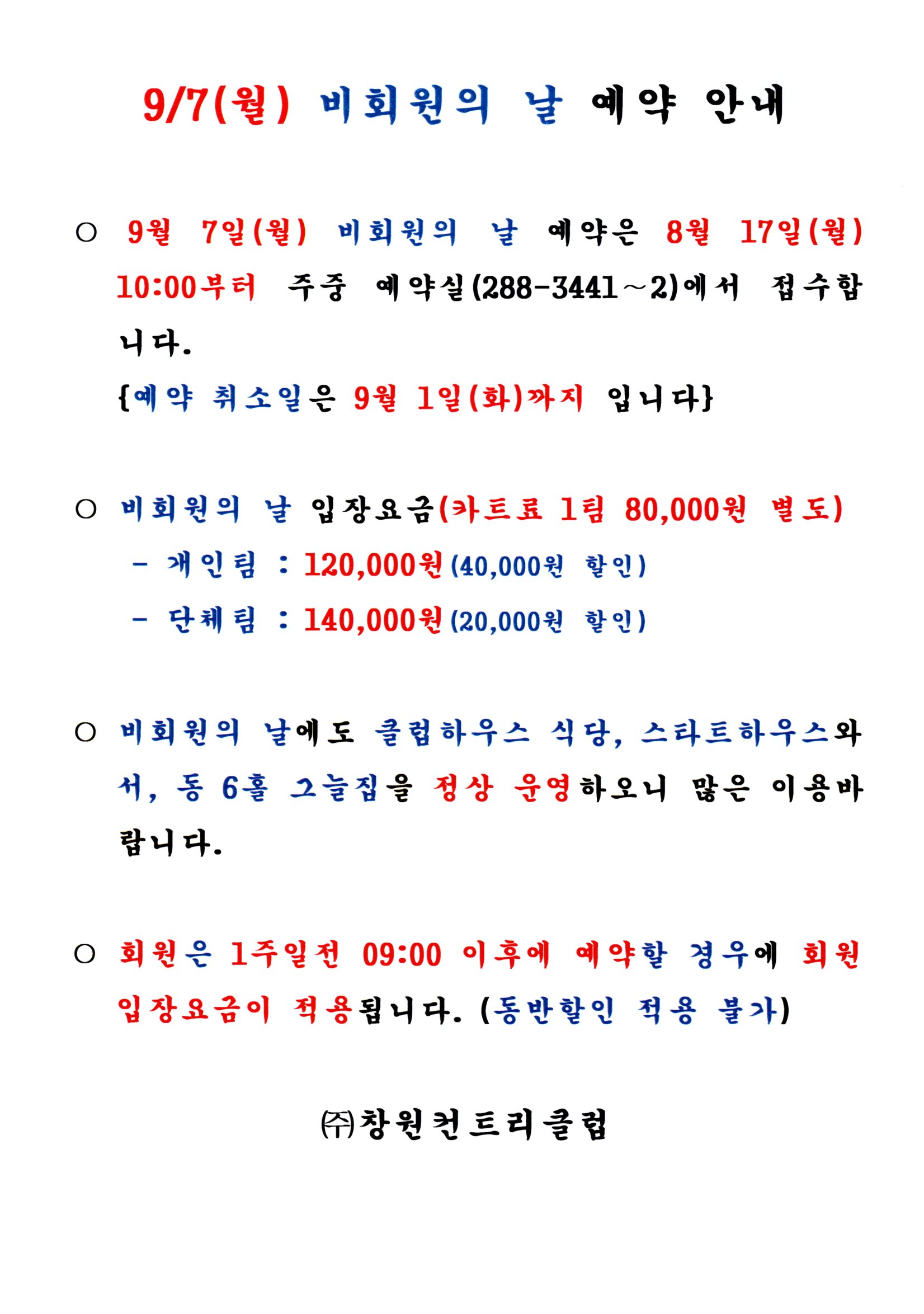 9/7(월) 비회원의 날 예약 안내

○ 9월 7일(월) 비회원의 날 예약은 8월 17일(월) 10:00부터 주중 예약실(288-3441~2)에서 접수합니다.
{예약 취소일은 9월 1일(화)까지 입니다}

○ 비회원의 날 입장요금(카트료 1팀 80,000원 별도)
- 개인팀 : 120,000원(40,000원 할인)
- 단체팀 : 140,000원(20,000원 할인)

○ 비회원의 날에도 클럽하우스 식당, 스타트하우스와 서, 동 6홀 그늘집을 정상 운영하오니 많은 이용바랍니다.

○ 회원은 1주일전 09:00 이후에 예약할 경우에 회원 입장요금이 적용됩니다. (동반할인 적용 불가)

㈜창원컨트리클럽